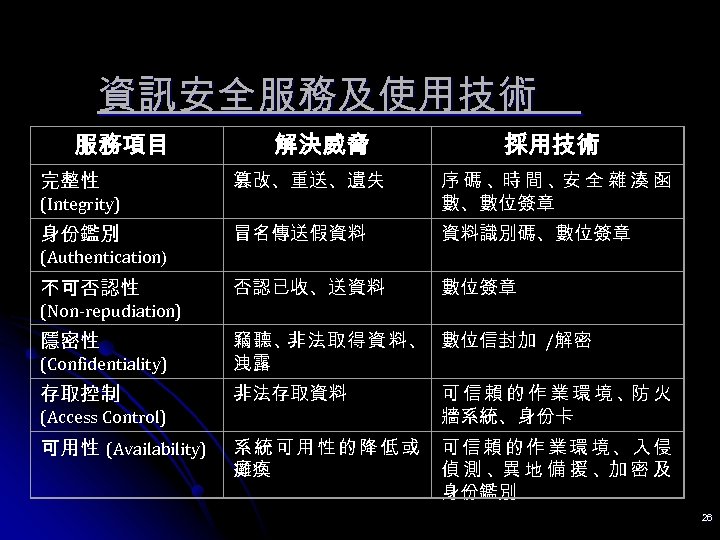 資訊安全服務及使用技術

| 服務項目 | 解決威脅 | 採用技術 |
|---|---|---|
| 完整性 (Integrity) | 篡改、重送、遺失 | 序碼、時間、安全雜湊函數、數位簽章 |
| 身份鑑別 (Authentication) | 冒名傳送假資料 | 資料識別碼、數位簽章 |
| 不可否認性 (Non-repudiation) | 否認已收、送資料 | 數位簽章 |
| 隱密性 (Confidentiality) | 竊聽、非法取得資料、洩露 | 數位信封加 /解密 |
| 存取控制 (Access Control) | 非法存取資料 | 可信賴的作業環境、防火牆系統、身份卡 |
| 可用性 (Availability) | 系統可用性的降低或癱瘓 | 可信賴的作業環境、入侵偵測、異地備援、加密及身份鑑別 |

26